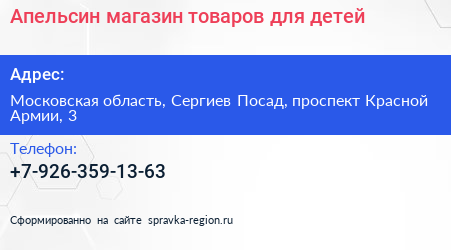 Апельсин магазин товаров для детей

Адрес:

Московская область, Сергиев Посад, проспект Красной Армии, 3

Телефон:

+7-926-359-13-63

Сформированно на сайте spravka-region.ru